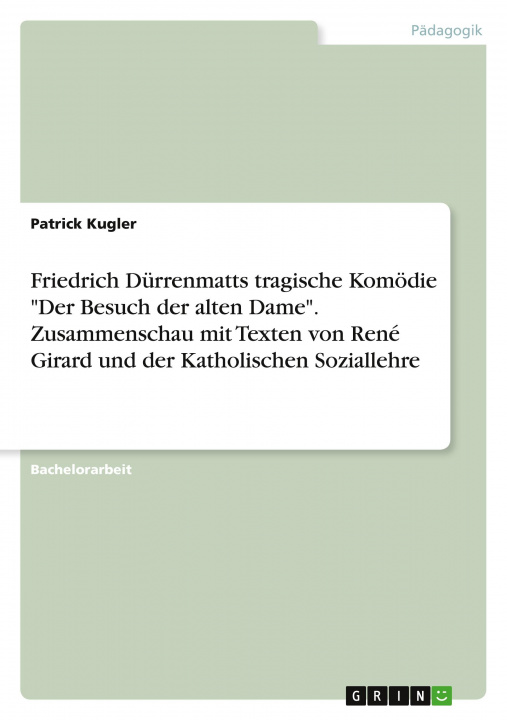 Pädagogik

Patrick Kugler

Friedrich Dürrenmatts tragische Komödie "Der Besuch der alten Dame". Zusammenschau mit Texten von René Girard und der Katholischen Soziallehre

Bachelorarbeit

GRIN